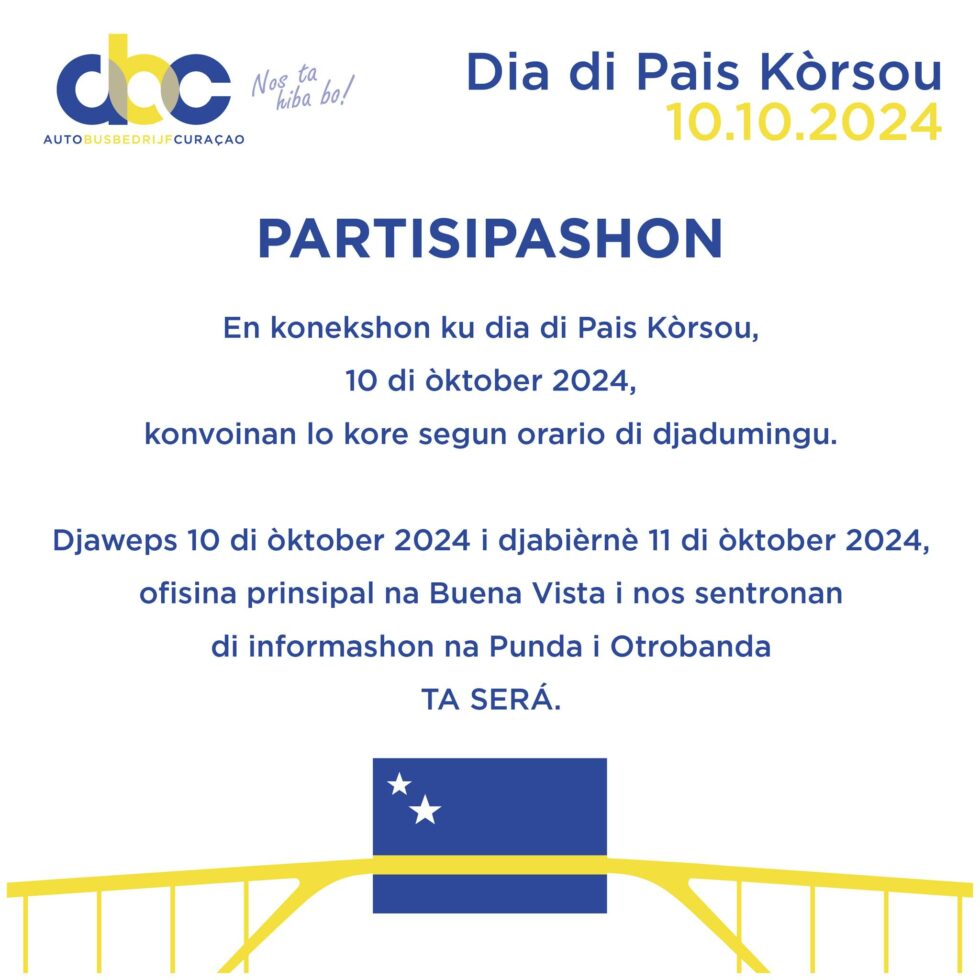 abc
AUTOBUSBEDRIJFCURAÇAO

Nos ta hiba bo!

Dia di Pais Kòrsou
10.10.2024

PARTISIPASHON

En konekshon ku dia di Pais Kòrsou, 10 di òktober 2024, konvoinan lo kore segun orario di djadumingu.

Djaweps 10 di òktober 2024 i djabièrnè 11 di òktober 2024, ofisina prinsipal na Buena Vista i nos sentronan di informashon na Punda i Otrobanda TA SERÁ.